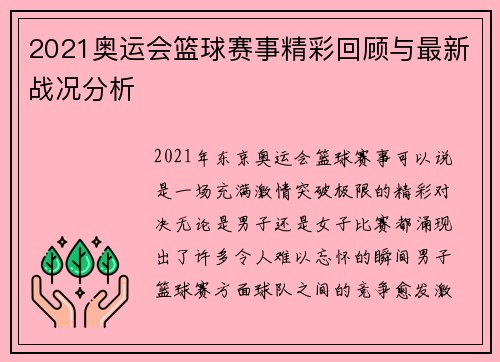 2021奥运会篮球赛事精彩回顾与最新战况分析

2021年东京奥运会篮球赛事可以说是一场充满激情突破极限的精彩对决无论是男子还是女子比赛都涌现出了许多令人难以忘怀的瞬间男子篮球赛方面球队之间的竞争愈发激